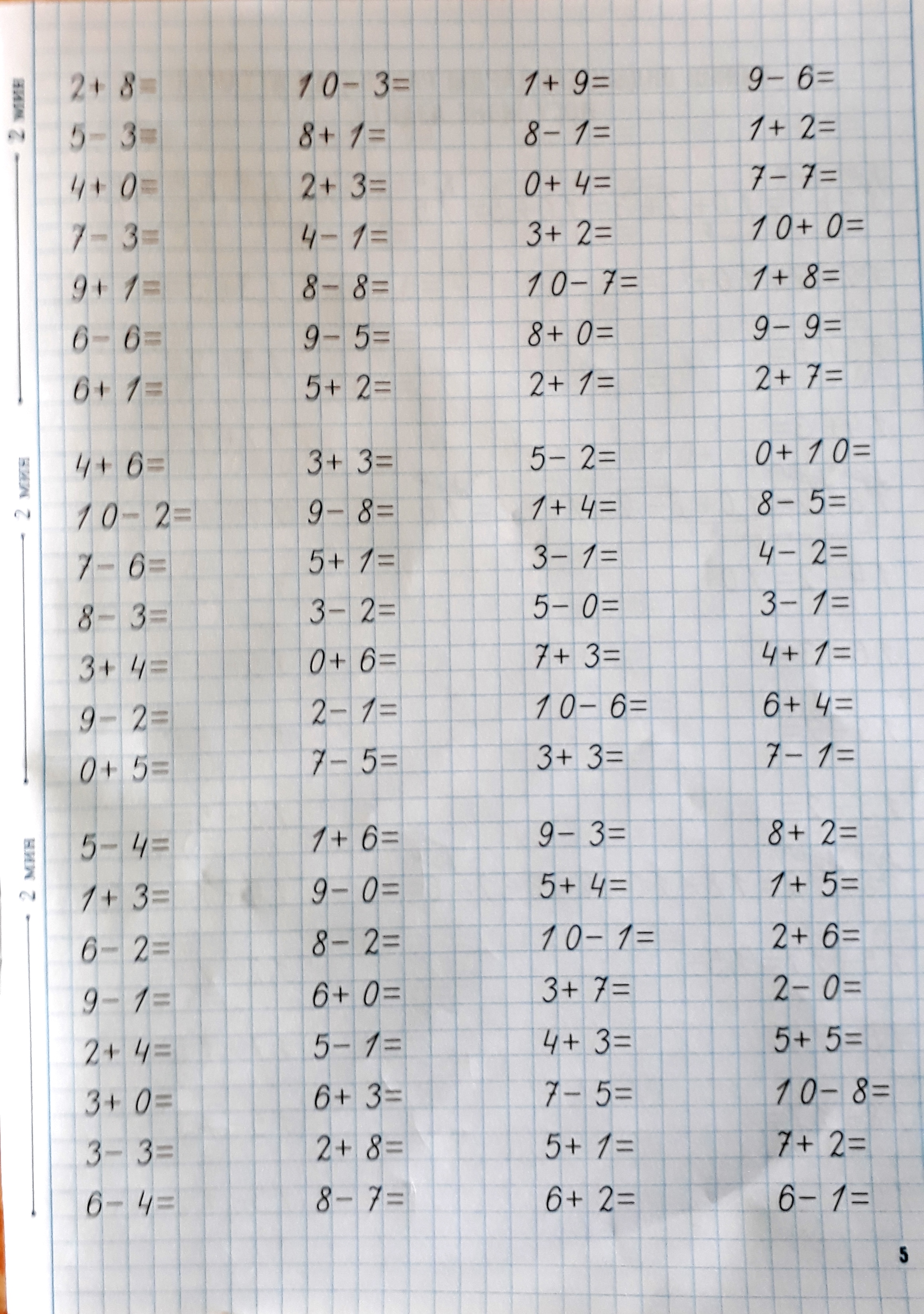 2 мин

$2+8=$
$5-3=$
$4+0=$
$7-3=$
$9+1=$
$6-6=$
$6+1=$

$10-3=$
$8+1=$
$2+3=$
$4-1=$
$8-8=$
$9-5=$
$5+2=$

$1+9=$
$8-1=$
$0+4=$
$3+2=$
$10-7=$
$8+0=$
$2+1=$

$9-6=$
$1+2=$
$7-7=$
$10+0=$
$1+8=$
$9-9=$
$2+7=$

2 мин

$4+6=$
$10-2=$
$7-6=$
$8-3=$
$3+4=$
$9-2=$
$0+5=$

$3+3=$
$9-8=$
$5+1=$
$3-2=$
$0+6=$
$2-1=$
$7-5=$

$5-2=$
$1+4=$
$3-1=$
$5-0=$
$7+3=$
$10-6=$
$3+3=$

$0+10=$
$8-5=$
$4-2=$
$3-1=$
$4+1=$
$6+4=$
$7-1=$

2 мин

$5-4=$
$1+3=$
$6-2=$
$9-1=$
$2+4=$
$3+0=$
$3-3=$
$6-4=$

$1+6=$
$9-0=$
$8-2=$
$6+0=$
$5-1=$
$6+3=$
$2+8=$
$8-7=$

$9-3=$
$5+4=$
$10-1=$
$3+7=$
$4+3=$
$7-5=$
$5+1=$
$6+2=$

$8+2=$
$1+5=$
$2+6=$
$2-0=$
$5+5=$
$10-8=$
$7+2=$
$6-1=$

5